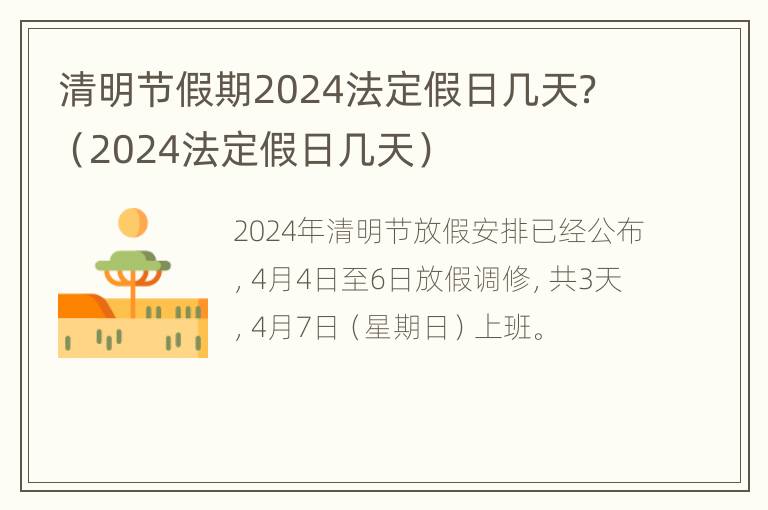 清明节假期2024法定假日几天?（2024法定假日几天）

2024年清明节放假安排已经公布, 4月4日至6日放假调修, 共3天, 4月7日（星期日）上班。